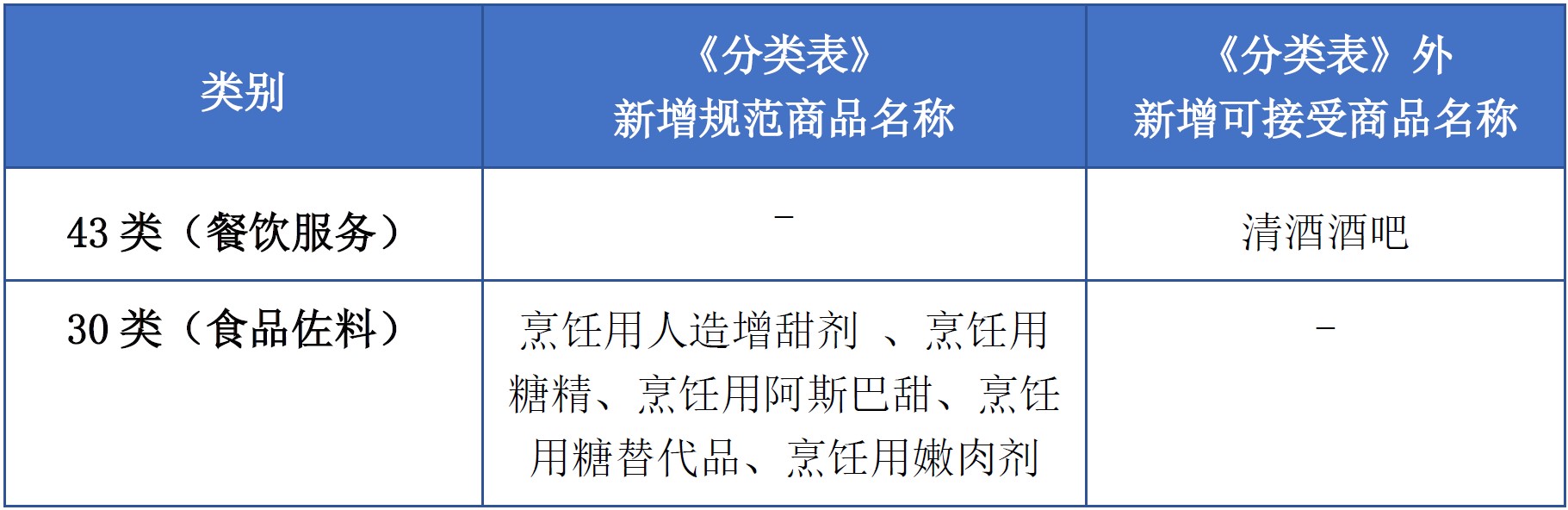 | 类别 | 《分类表》新增规范商品名称 | 《分类表》外新增可接受商品名称 |
|---|---|---|
| 43 类（餐饮服务） | - | 清酒酒吧 |
| 30 类（食品佐料） | 烹饪用人造增甜剂 、烹饪用糖精、烹饪用阿斯巴甜、烹饪用糖替代品、烹饪用嫩肉剂 | - |